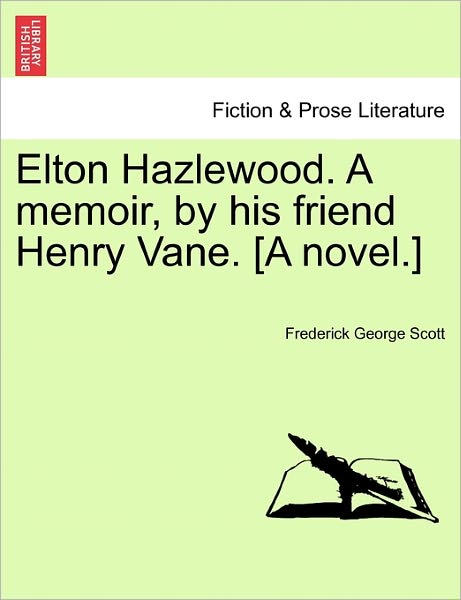 BRITISH LIBRARY

Fiction & Prose Literature

Elton Hazlewood. A memoir, by his friend Henry Vane. [A novel.]

Frederick George Scott